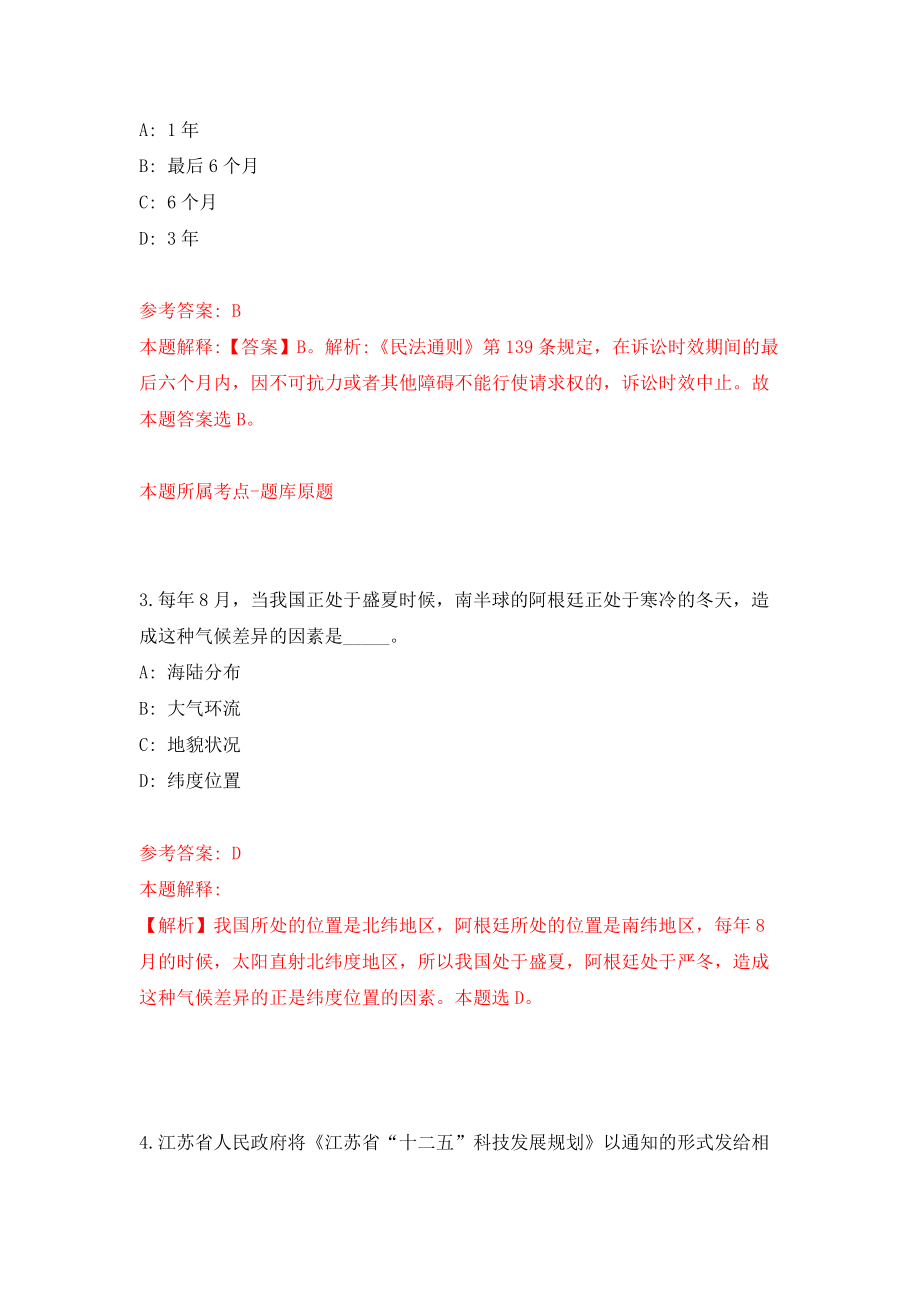 A: 1 年
B: 最后 6 个月
C: 6 个月
D: 3 年

参考答案: B
本题解释:【答案】B。解析:《民法通则》第 139 条规定,在诉讼时效期间的最后六个月内,因不可抗力或者其他障碍不能行使请求权的,诉讼时效中止。故本题答案选 B。

本题所属考点-题库原题

3.每年 8 月,当我国正处于盛夏时候,南半球的阿根廷正处于寒冷的冬天,造成这种气候差异的因素是_____。
A: 海陆分布
B: 大气环流
C: 地貌状况
D: 纬度位置

参考答案: D
本题解释:
【解析】我国所处的位置是北纬地区,阿根廷所处的位置是南纬地区,每年 8 月的时候,太阳直射北纬度地区,所以我国处于盛夏,阿根廷处于严冬,造成这种气候差异的正是纬度位置的因素。本题选 D。

4.江苏省人民政府将《江苏省“十二五”科技发展规划》以通知的形式发给相